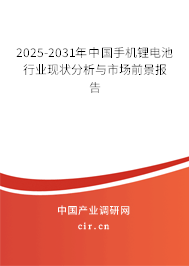 2025-2031年中国手机锂电池行业现状分析与市场前景报告

中国产业调研网
cir.cn